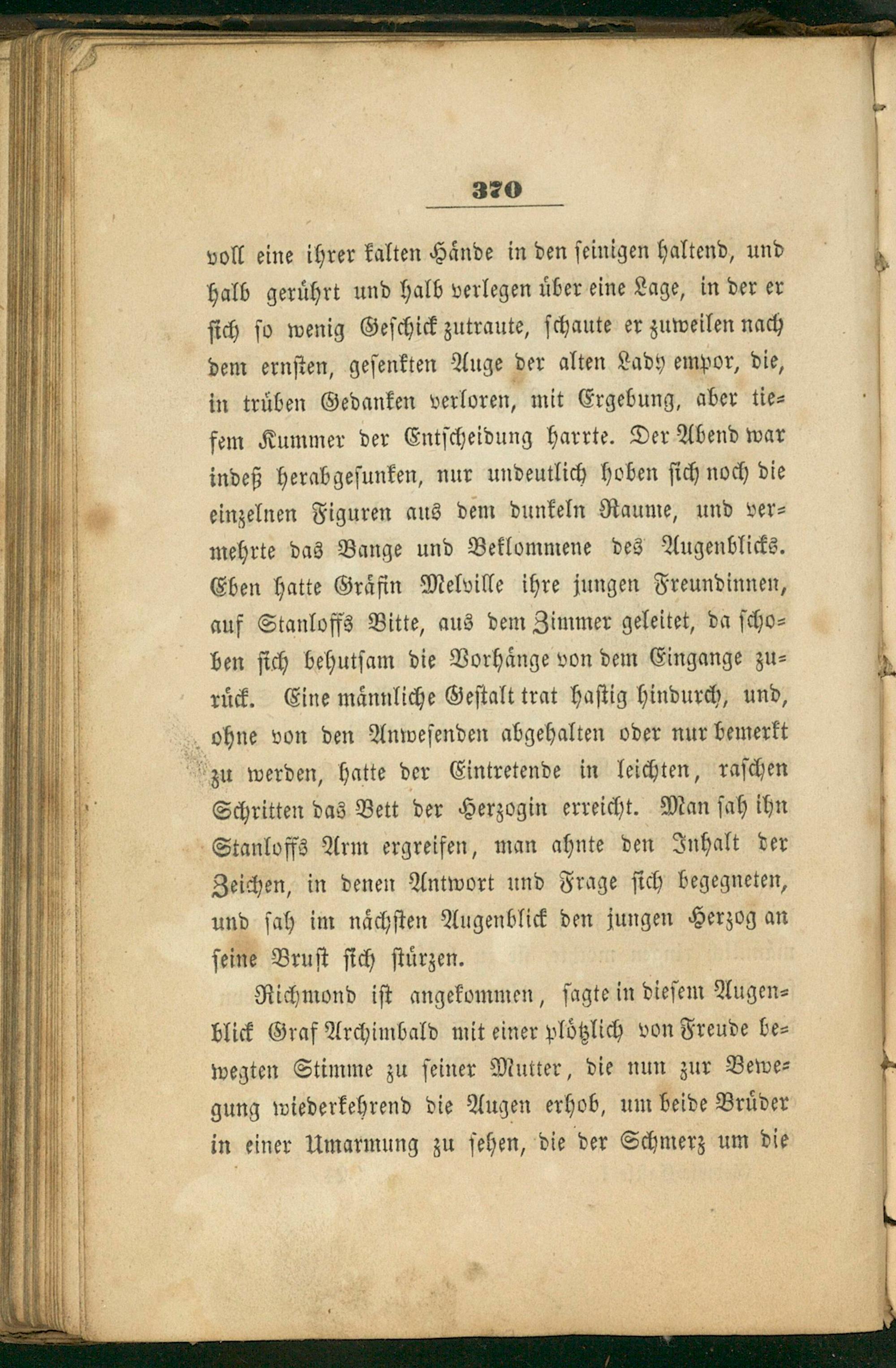 370

voll eine ihrer kalten Hände in den seinigen haltend, und halb gerührt und halb verlegen über eine Lage, in der er sich so wenig Geschick zutraute, schaute er zuweilen nach dem ernsten, gesenkten Auge der alten Lady empor, die, in trüben Gedanken verloren, mit Ergebung, aber tiefem Kummer der Entscheidung harrte. Der Abend war indeß herabgesunken, nur undeutlich hoben sich noch die einzelnen Figuren aus dem dunkeln Raume, und vermehrte das Bange und Beklommene des Augenblicks. Eben hatte Gräfin Melville ihre jungen Freundinnen, auf Stanloffs Bitte, aus dem Zimmer geleitet, da schoben sich behutsam die Vorhänge von dem Eingange zurück. Eine männliche Gestalt trat hastig hindurch, und, ohne von den Anwesenden abgehalten oder nur bemerkt zu werden, hatte der Eintretende in leichten, raschen Schritten das Bett der Herzogin erreicht. Man sah ihn Stanloffs Arm ergreifen, man ahnte den Inhalt der Zeichen, in denen Antwort und Frage sich begegneten, und sah im nächsten Augenblick den jungen Herzog an seine Brust sich stürzen.

Richmond ist angekommen, sagte in diesem Augenblick Graf Archimbald mit einer plötzlich von Freude bewegten Stimme zu seiner Mutter, die nun zur Bewegung wiederkehrend die Augen erhob, um beide Brüder in einer Umarmung zu sehen, die der Schmerz um die